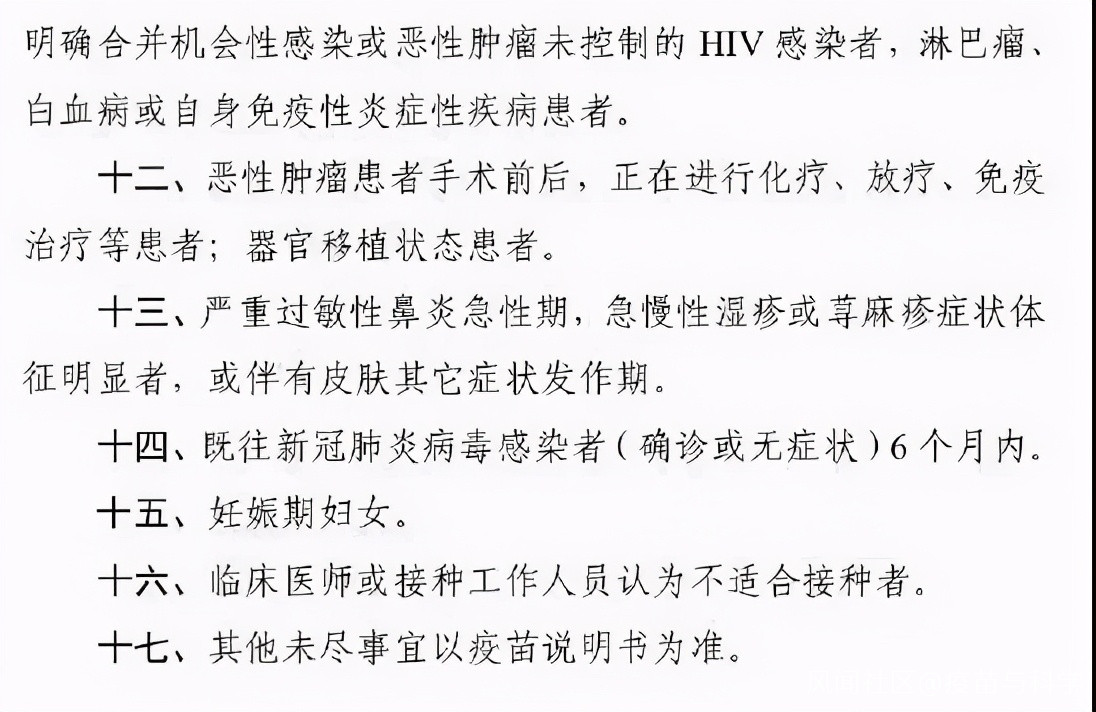 明确合并机会性感染或恶性肿瘤未控制的 HIV 感染者，淋巴瘤、白血病或自身免疫性炎症性疾病患者。

十二、恶性肿瘤患者手术前后，正在进行化疗、放疗、免疫治疗等患者；器官移植状态患者。

十三、严重过敏性鼻炎急性期，急慢性湿疹或荨麻疹症状体征明显者，或伴有皮肤其它症状发作期。

十四、既往新冠肺炎病毒感染者（确诊或无症状）6 个月内。

十五、妊娠期妇女。

十六、临床医师或接种工作人员认为不适合接种者。

十七、其他未尽事宜以疫苗说明书为准。